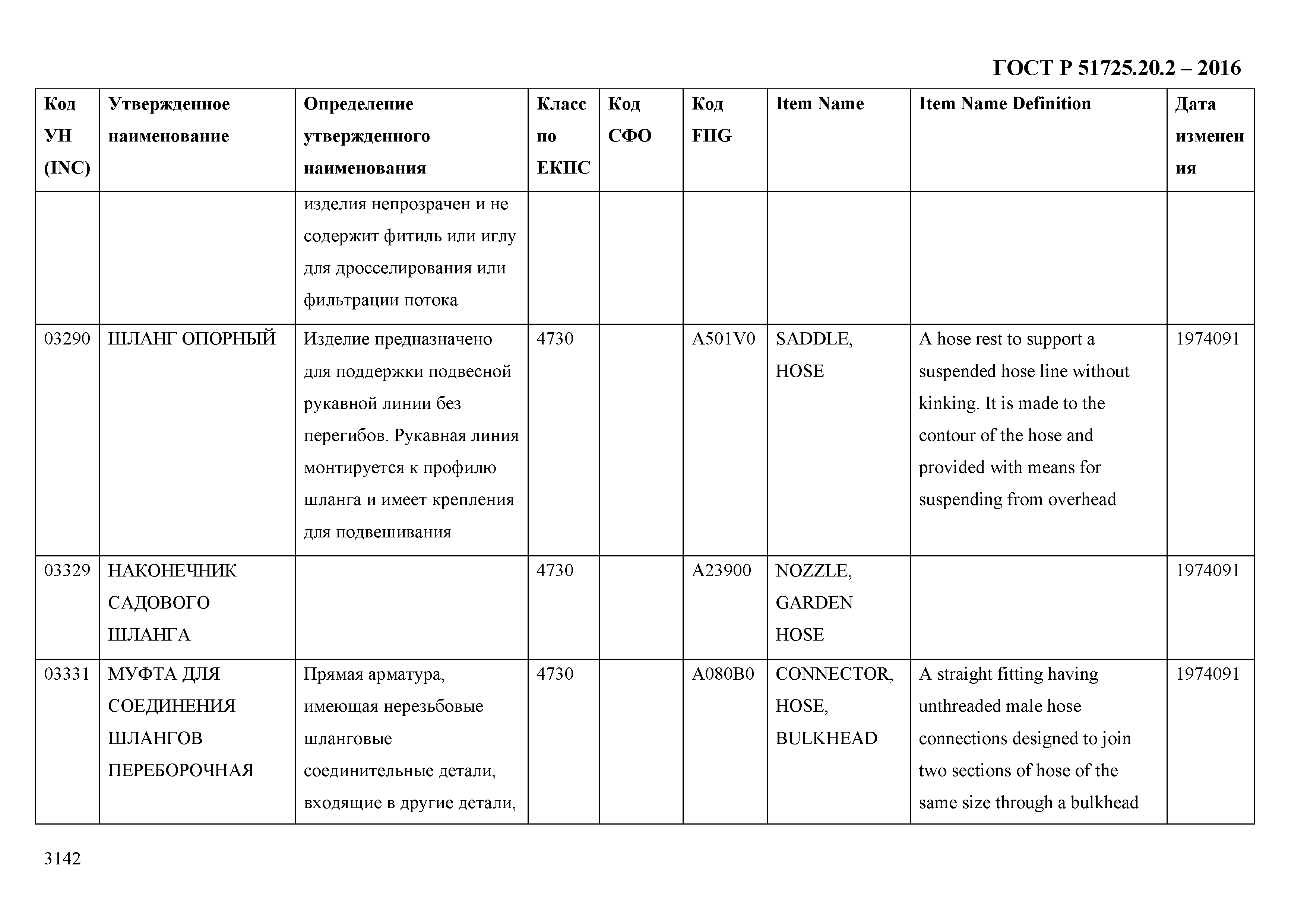 ГОСТ Р 51725.20.2 – 2016

| Код УН (INC) | Утвержденное наименование | Определение утвержденного наименования | Класс по ЕКПС | Код СФО | Код FIIG | Item Name | Item Name Definition | Дата изменения |
|---|---|---|---|---|---|---|---|---|
| | | изделия непрозрачен и не содержит фитиль или иглу для дросселирования или фильтрации потока | | | | | | |
| 03290 | ШЛАНГ ОПОРНЫЙ | Изделие предназначено для поддержки подвесной рукавной линии без перегибов. Рукавная линия монтируется к профилю шланга и имеет крепления для подвешивания | 4730 | | A501V0 | SADDLE, HOSE | A hose rest to support a suspended hose line without kinking. It is made to the contour of the hose and provided with means for suspending from overhead | 1974091 |
| 03329 | НАКОНЕЧНИК САДОВОГО ШЛАНГА | | 4730 | | A23900 | NOZZLE, GARDEN HOSE | | 1974091 |
| 03331 | МУФТА ДЛЯ СОЕДИНЕНИЯ ШЛАНГОВ ПЕРЕБОРОЧНАЯ | Прямая арматура, имеющая нерезьбовые шланговые соединительные детали, входящие в другие детали, | 4730 | | A080B0 | CONNECTOR, HOSE, BULKHEAD | A straight fitting having unthreaded male hose connections designed to join two sections of hose of the same size through a bulkhead | 1974091 |

3142